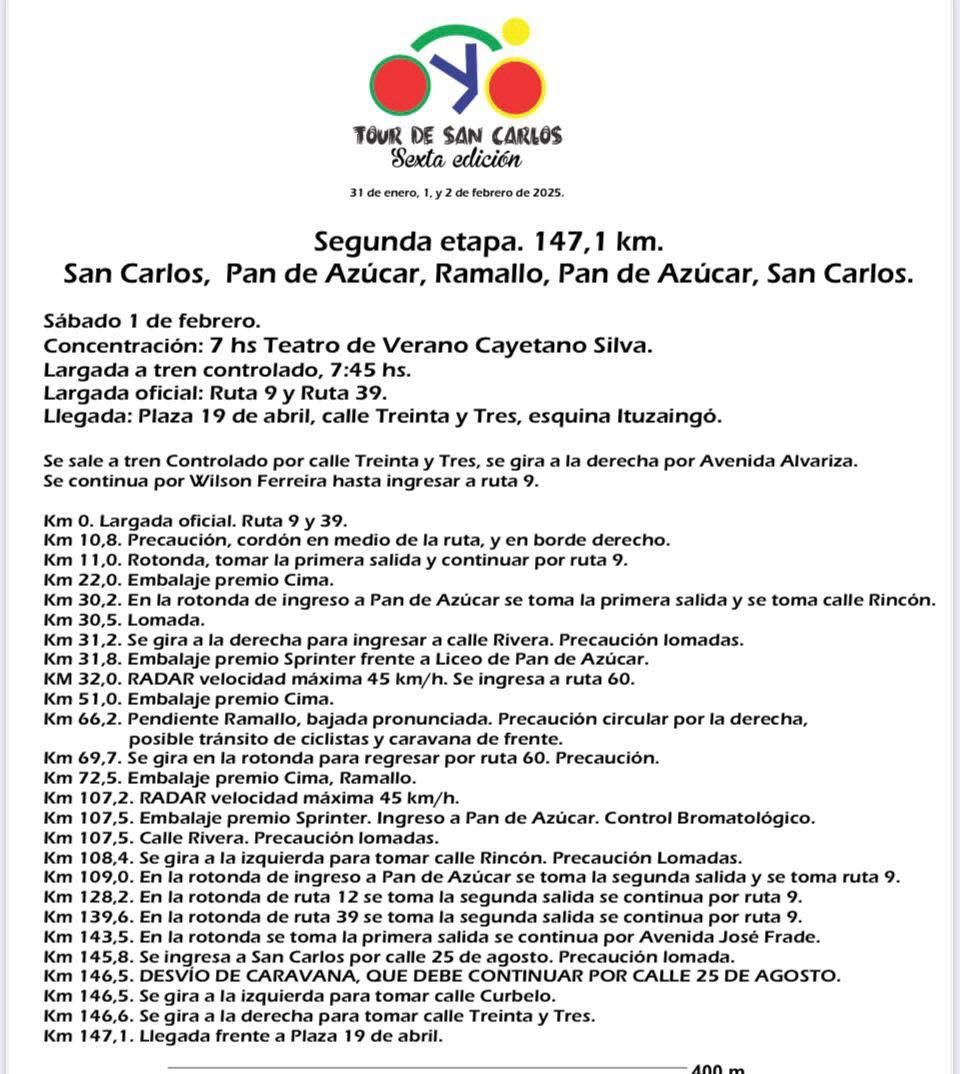 TOUR DE SAN CARLOS
Sexta edición

31 de enero, 1, y 2 de febrero de 2025.

Segunda etapa. 147,1 km.
San Carlos, Pan de Azúcar, Ramallo, Pan de Azúcar, San Carlos.

Sábado 1 de febrero.
Concentración: 7 hs Teatro de Verano Cayetano Silva.
Largada a tren controlado, 7:45 hs.
Largada oficial: Ruta 9 y Ruta 39.
Llegada: Plaza 19 de abril, calle Treinta y Tres, esquina Ituzaingó.

Se sale a tren Controlado por calle Treinta y Tres, se gira a la derecha por Avenida Alvariza.
Se continua por Wilson Ferreira hasta ingresar a ruta 9.

Km 0. Largada oficial. Ruta 9 y 39.
Km 10,8. Precaución, cordón en medio de la ruta, y en borde derecho.
Km 11,0. Rotonda, tomar la primera salida y continuar por ruta 9.
Km 22,0. Embalaje premio Cima.
Km 30,2. En la rotonda de ingreso a Pan de Azúcar se toma la primera salida y se toma calle Rincón.
Km 30,5. Lomada.
Km 31,2. Se gira a la derecha para ingresar a calle Rivera. Precaución lomadas.
Km 31,8. Embalaje premio Sprinter frente a Liceo de Pan de Azúcar.
KM 32,0. RADAR velocidad máxima 45 km/h. Se ingresa a ruta 60.
Km 51,0. Embalaje premio Cima.
Km 66,2. Pendiente Ramallo, bajada pronunciada. Precaución circular por la derecha, posible tránsito de ciclistas y caravana de frente.
Km 69,7. Se gira en la rotonda para regresar por ruta 60. Precaución.
Km 72,5. Embalaje premio Cima, Ramallo.
Km 107,2. RADAR velocidad máxima 45 km/h.
Km 107,5. Embalaje premio Sprinter. Ingreso a Pan de Azúcar. Control Bromatológico.
Km 107,5. Calle Rivera. Precaución lomadas.
Km 108,4. Se gira a la izquierda para tomar calle Rincón. Precaución Lomadas.
Km 109,0. En la rotonda de ingreso a Pan de Azúcar se toma la segunda salida y se toma ruta 9.
Km 128,2. En la rotonda de ruta 12 se toma la segunda salida se continua por ruta 9.
Km 139,6. En la rotonda de ruta 39 se toma la segunda salida se continua por ruta 9.
Km 143,5. En la rotonda se toma la primera salida se continua por Avenida José Frade.
Km 145,8. Se ingresa a San Carlos por calle 25 de agosto. Precaución lomada.
Km 146,5. DESVÍO DE CARAVANA, QUE DEBE CONTINUAR POR CALLE 25 DE AGOSTO.
Km 146,5. Se gira a la izquierda para tomar calle Curbelo.
Km 146,6. Se gira a la derecha para tomar calle Treinta y Tres.
Km 147,1. Llegada frente a Plaza 19 de abril.

400 m